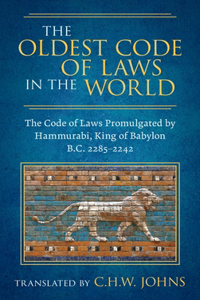 THE
OLDEST CODE
OF LAWS
IN THE WORLD

The Code of Laws Promulgated by Hammurabi, King of Babylon
B.C. 2285–2242

TRANSLATED BY C.H.W. JOHNS